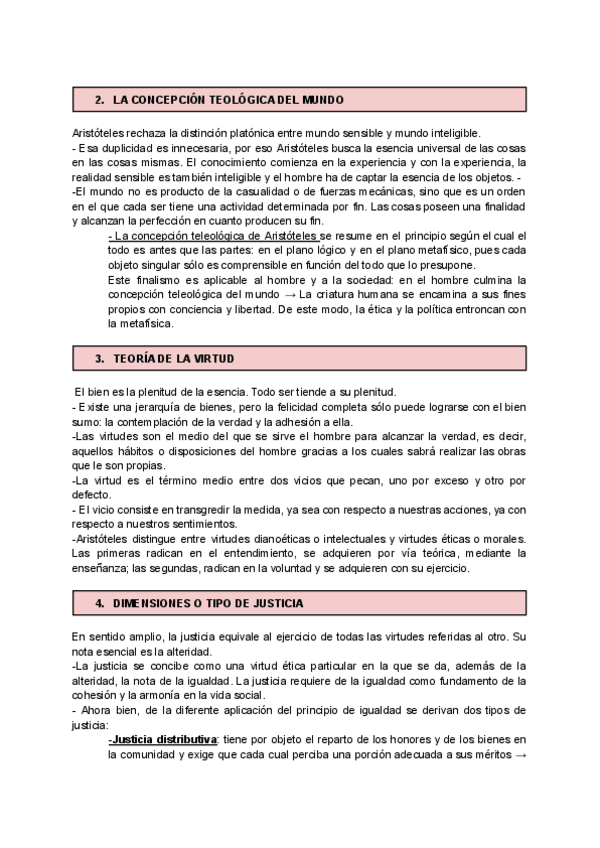 2. LA CONCEPCIÓN TEOLÓGICA DEL MUNDO

Aristóteles rechaza la distinción platónica entre mundo sensible y mundo inteligible.
- Esa duplicidad es innecesaria, por eso Aristóteles busca la esencia universal de las cosas en las cosas mismas. El conocimiento comienza en la experiencia y con la experiencia, la realidad sensible es también inteligible y el hombre ha de captar la esencia de los objetos. -
-El mundo no es producto de la casualidad o de fuerzas mecánicas, sino que es un orden en el que cada ser tiene una actividad determinada por fin. Las cosas poseen una finalidad y alcanzan la perfección en cuanto producen su fin.

- La concepción teleológica de Aristóteles se resume en el principio según el cual el todo es antes que las partes: en el plano lógico y en el plano metafísico, pues cada objeto singular sólo es comprensible en función del todo que lo presupone.
Este finalismo es aplicable al hombre y a la sociedad: en el hombre culmina la concepción teleológica del mundo → La criatura humana se encamina a sus fines propios con conciencia y libertad. De este modo, la ética y la política entroncan con la metafísica.

3. TEORÍA DE LA VIRTUD

El bien es la plenitud de la esencia. Todo ser tiende a su plenitud.
- Existe una jerarquía de bienes, pero la felicidad completa sólo puede lograrse con el bien sumo: la contemplación de la verdad y la adhesión a ella.
-Las virtudes son el medio del que se sirve el hombre para alcanzar la verdad, es decir, aquellos hábitos o disposiciones del hombre gracias a los cuales sabrá realizar las obras que le son propias.
-La virtud es el término medio entre dos vicios que pecan, uno por exceso y otro por defecto.
- El vicio consiste en transgredir la medida, ya sea con respecto a nuestras acciones, ya con respecto a nuestros sentimientos.
-Aristóteles distingue entre virtudes dianoéticas o intelectuales y virtudes éticas o morales. Las primeras radican en el entendimiento, se adquieren por vía teórica, mediante la enseñanza; las segundas, radican en la voluntad y se adquieren con su ejercicio.

4. DIMENSIONES O TIPO DE JUSTICIA

En sentido amplio, la justicia equivale al ejercicio de todas las virtudes referidas al otro. Su nota esencial es la alteridad.
-La justicia se concibe como una virtud ética particular en la que se da, además de la alteridad, la nota de la igualdad. La justicia requiere de la igualdad como fundamento de la cohesión y la armonía en la vida social.
- Ahora bien, de la diferente aplicación del principio de igualdad se derivan dos tipos de justicia:

-Justicia distributiva: tiene por objeto el reparto de los honores y de los bienes en la comunidad y exige que cada cual perciba una porción adecuada a sus méritos →